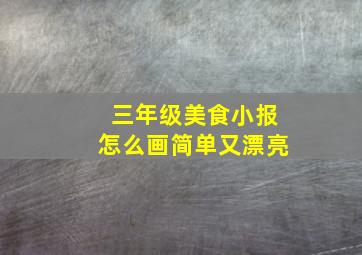 三年级美食小报
怎么画简单又漂亮